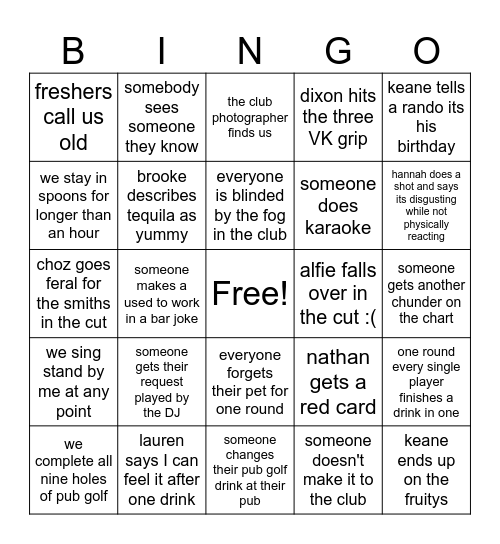 | B | I | N | G | O |
|---|---|---|---|---|
| freshers call us old | somebody sees someone they know | the club photographer finds us | dixon hits the three VK grip | keane tells a rando its his birthday |
| we stay in spoons for longer than an hour | brooke describes tequila as yummy | everyone is blinded by the fog in the club | someone does karaoke | hannah does a shot and says its disgusting while not physically reacting |
| choz goes feral for the smiths in the cut | someone makes a used to work in a bar joke | Free! | alfie falls over in the cut :( | someone gets another chunder on the chart |
| we sing stand by me at any point | someone gets their request played by the DJ | everyone forgets their pet for one round | nathan gets a red card | one round every single player finishes a drink in one |
| we complete all nine holes of pub golf | lauren says I can feel it after one drink | someone changes their pub golf drink at their pub | someone doesn't make it to the club | keane ends up on the fruitys |